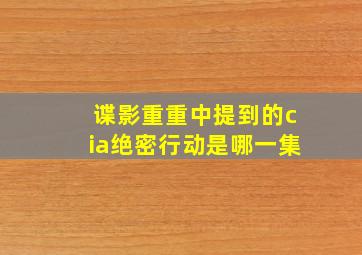 谍影重重中提到的cia绝密行动是哪一集